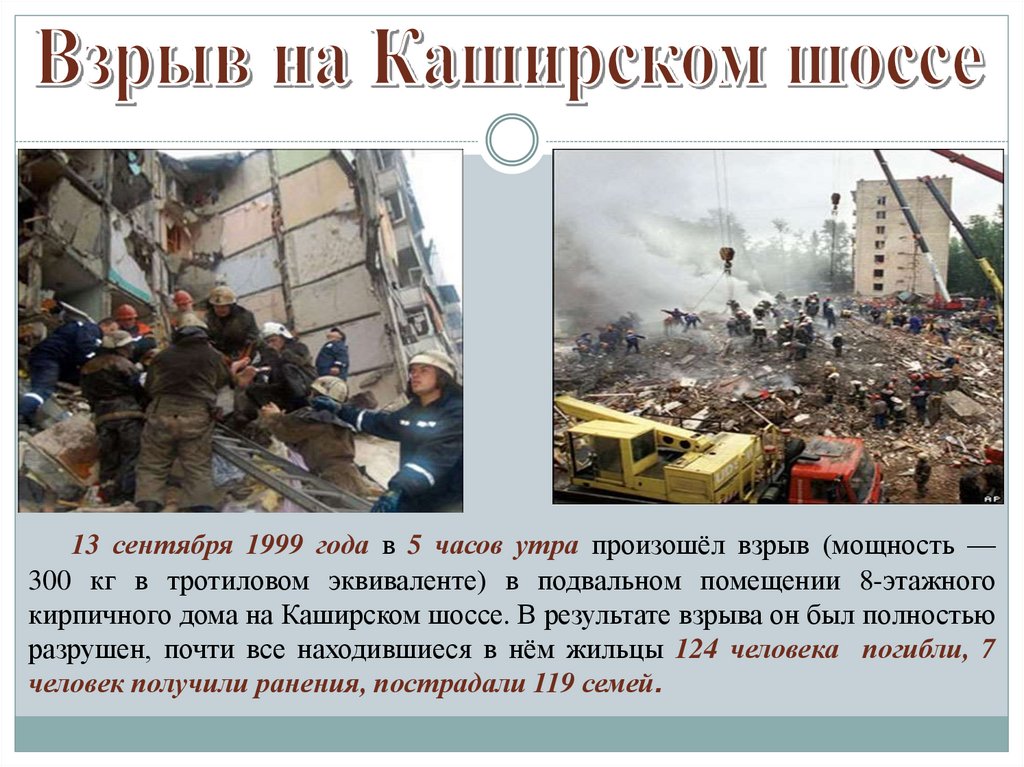 Взрыв на Каширском шоссе

AP

13 сентября 1999 года в 5 часов утра произошёл взрыв (мощность — 300 кг в тротиловом эквиваленте) в подвальном помещении 8-этажного кирпичного дома на Каширском шоссе. В результате взрыва он был полностью разрушен, почти все находившиеся в нём жильцы 124 человека погибли, 7 человек получили ранения, пострадали 119 семей.